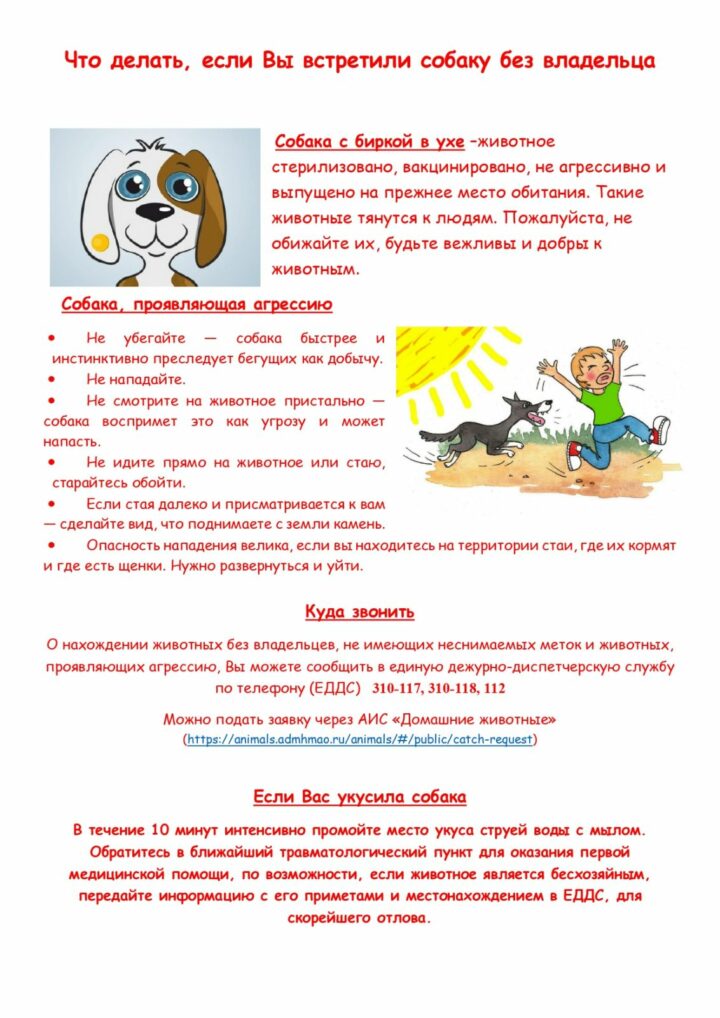 Что делать, если Вы встретили собаку без владельца

Собака с биркой в ухе –животное стерилизовано, вакцинировано, не агрессивно и выпущено на прежнее место обитания. Такие животные тянутся к людям. Пожалуйста, не обижайте их, будьте вежливы и добры к животным.

Собака, проявляющая агрессию

• Не убегайте — собака быстрее и инстинктивно преследует бегущих как добычу.
• Не нападайте.
• Не смотрите на животное пристально — собака воспримет это как угрозу и может напасть.
• Не идите прямо на животное или стаю, старайтесь обойти.
• Если стая далеко и присматривается к вам — сделайте вид, что поднимаете с земли камень.
• Опасность нападения велика, если вы находитесь на территории стаи, где их кормят и где есть щенки. Нужно развернуться и уйти.

Куда звонить

О нахождении животных без владельцев, не имеющих неснимаемых меток и животных, проявляющих агрессию, Вы можете сообщить в единую дежурно-диспетчерскую службу по телефону (ЕДДС) 310-117, 310-118, 112

Можно подать заявку через АИС «Домашние животные» (https://animals.admhmao.ru/animals/#/public/catch-request)

Если Вас укусила собака

В течение 10 минут интенсивно промойте место укуса струей воды с мылом. Обратитесь в ближайший травматологический пункт для оказания первой медицинской помощи, по возможности, если животное является бесхозяйным, передайте информацию с его приметами и местонахождением в ЕДДС, для скорейшего отлова.